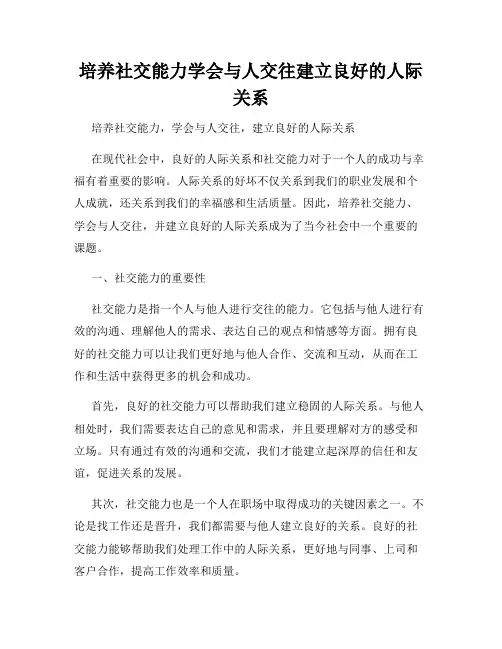 培养社交能力学会与人交往建立良好的人际关系

培养社交能力，学会与人交往，建立良好的人际关系

在现代社会中，良好的人际关系和社交能力对于一个人的成功与幸福有着重要的影响。人际关系的好坏不仅关系到我们的职业发展和个人成就，还关系到我们的幸福感和生活质量。因此，培养社交能力、学会与人交往，并建立良好的人际关系成为了当今社会中一个重要的课题。

一、社交能力的重要性

社交能力是指一个人与他人进行交往的能力。它包括与他人进行有效的沟通、理解他人的需求、表达自己的观点和情感等方面。拥有良好的社交能力可以让我们更好地与他人合作、交流和互动，从而在工作和生活中获得更多的机会和成功。

首先，良好的社交能力可以帮助我们建立稳固的人际关系。与他人相处时，我们需要表达自己的意见和需求，并且要理解对方的感受和立场。只有通过有效的沟通和交流，我们才能建立起深厚的信任和友谊，促进关系的发展。

其次，社交能力也是一个人在职场中取得成功的关键因素之一。不论是找工作还是晋升，我们都需要与他人建立良好的关系。良好的社交能力能够帮助我们处理工作中的人际关系，更好地与同事、上司和客户合作，提高工作效率和质量。